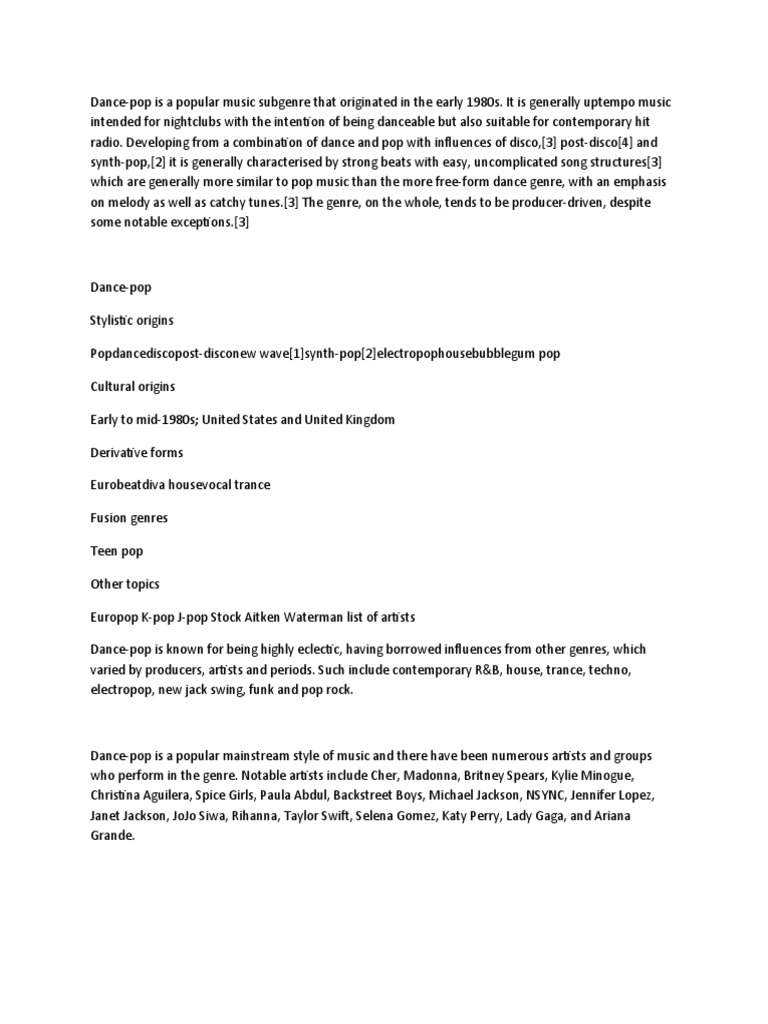 Dance-pop is a popular music subgenre that originated in the early 1980s. It is generally uptempo music intended for nightclubs with the intention of being danceable but also suitable for contemporary hit radio. Developing from a combination of dance and pop with influences of disco,[3] post-disco[4] and synth-pop,[2] it is generally characterised by strong beats with easy, uncomplicated song structures[3] which are generally more similar to pop music than the more free-form dance genre, with an emphasis on melody as well as catchy tunes.[3] The genre, on the whole, tends to be producer-driven, despite some notable exceptions.[3]

Dance-pop

Stylistic origins

Popdancediscopost-disconew wave[1]synth-pop[2]electropophousebubblegum pop

Cultural origins

Early to mid-1980s; United States and United Kingdom

Derivative forms

Eurobeatdiva housevocal trance

Fusion genres

Teen pop

Other topics

Europop K-pop J-pop Stock Aitken Waterman list of artists

Dance-pop is known for being highly eclectic, having borrowed influences from other genres, which varied by producers, artists and periods. Such include contemporary R&B, house, trance, techno, electropop, new jack swing, funk and pop rock.

Dance-pop is a popular mainstream style of music and there have been numerous artists and groups who perform in the genre. Notable artists include Cher, Madonna, Britney Spears, Kylie Minogue, Christina Aguilera, Spice Girls, Paula Abdul, Backstreet Boys, Michael Jackson, NSYNC, Jennifer Lopez, Janet Jackson, JoJo Siwa, Rihanna, Taylor Swift, Selena Gomez, Katy Perry, Lady Gaga, and Ariana Grande.